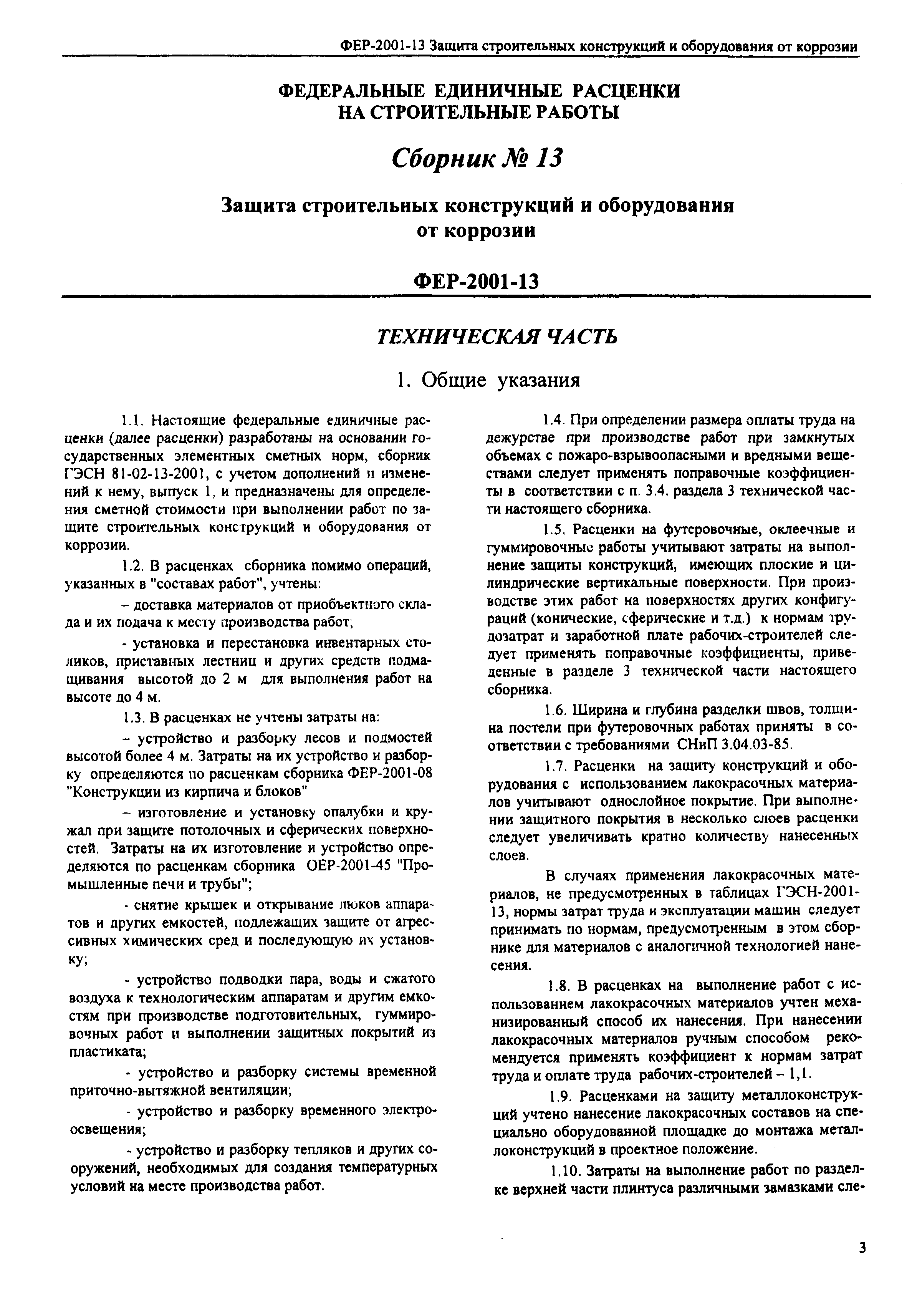 ФЕР-2001-13 Защита строительных конструкций и оборудования от коррозии

ФЕДЕРАЛЬНЫЕ ЕДИНИЧНЫЕ РАСЦЕНКИ НА СТРОИТЕЛЬНЫЕ РАБОТЫ

Сборник № 13

Защита строительных конструкций и оборудования от коррозии

ФЕР-2001-13

ТЕХНИЧЕСКАЯ ЧАСТЬ

1. Общие указания

1.1. Настоящие федеральные единичные расценки (далее расценки) разработаны на основании государственных элементных сметных норм, сборник ГЭСН 81-02-13-2001, с учетом дополнений и изменений к нему, выпуск 1, и предназначены для определения сметной стоимости при выполнении работ по защите строительных конструкций и оборудования от коррозии.

1.2. В расценках сборника помимо операций, указанных в "составах работ", учтены:

– доставка материалов от приобъектного склада и их подача к месту производства работ;

- установка и перестановка инвентарных столиков, приставных лестниц и других средств подмащивания высотой до 2 м для выполнения работ на высоте до 4 м.

1.3. В расценках не учтены затраты на:

– устройство и разборку лесов и подмостей высотой более 4 м. Затраты на их устройство и разборку определяются по расценкам сборника ФЕР-2001-08 "Конструкции из кирпича и блоков"

– изготовление и установку опалубки и кружал при защите потолочных и сферических поверхностей. Затраты на их изготовление и устройство определяются по расценкам сборника ОЕР-2001-45 "Промышленные печи и трубы";

- снятие крышек и открывание люков аппаратов и других емкостей, подлежащих защите от агрессивных химических сред и последующую их установку;

- устройство подводки пара, воды и сжатого воздуха к технологическим аппаратам и другим емкостям при производстве подготовительных, гуммировочных работ и выполнении защитных покрытий из пластиката;

- устройство и разборку системы временной приточно-вытяжной вентиляции;

- устройство и разборку временного электроосвещения;

- устройство и разборку тепляков и других сооружений, необходимых для создания температурных условий на месте производства работ.

1.4. При определении размера оплаты труда на дежурстве при производстве работ при замкнутых объемах с пожаро-взрывоопасными и вредными веществами следует применять поправочные коэффициенты в соответствии с п. 3.4. раздела 3 технической части настоящего сборника.

1.5. Расценки на футеровочные, оклеечные и гуммировочные работы учитывают затраты на выполнение защиты конструкций, имеющих плоские и цилиндрические вертикальные поверхности. При производстве этих работ на поверхностях других конфигураций (конические, сферические и т.д.) к нормам трудозатрат и заработной плате рабочих-строителей следует применять поправочные коэффициенты, приведенные в разделе 3 технической части настоящего сборника.

1.6. Ширина и глубина разделки швов, толщина постели при футеровочных работах приняты в соответствии с требованиями СНиП 3.04.03-85.

1.7. Расценки на защиту конструкций и оборудования с использованием лакокрасочных материалов учитывают однослойное покрытие. При выполнении защитного покрытия в несколько слоев расценки следует увеличивать кратно количеству нанесенных слоев.

В случаях применения лакокрасочных материалов, не предусмотренных в таблицах ГЭСН-2001-13, нормы затрат труда и эксплуатации машин следует принимать по нормам, предусмотренным в этом сборнике для материалов с аналогичной технологией нанесения.

1.8. В расценках на выполнение работ с использованием лакокрасочных материалов учтен механизированный способ их нанесения. При нанесении лакокрасочных материалов ручным способом рекомендуется применять коэффициент к нормам затрат труда и оплате труда рабочих-строителей – 1,1.

1.9. Расценками на защиту металлоконструкций учтено нанесение лакокрасочных составов на специально оборудованной площадке до монтажа металлоконструкций в проектное положение.

1.10. Затраты на выполнение работ по разделке верхней части плинтуса различными замазками сле-

3